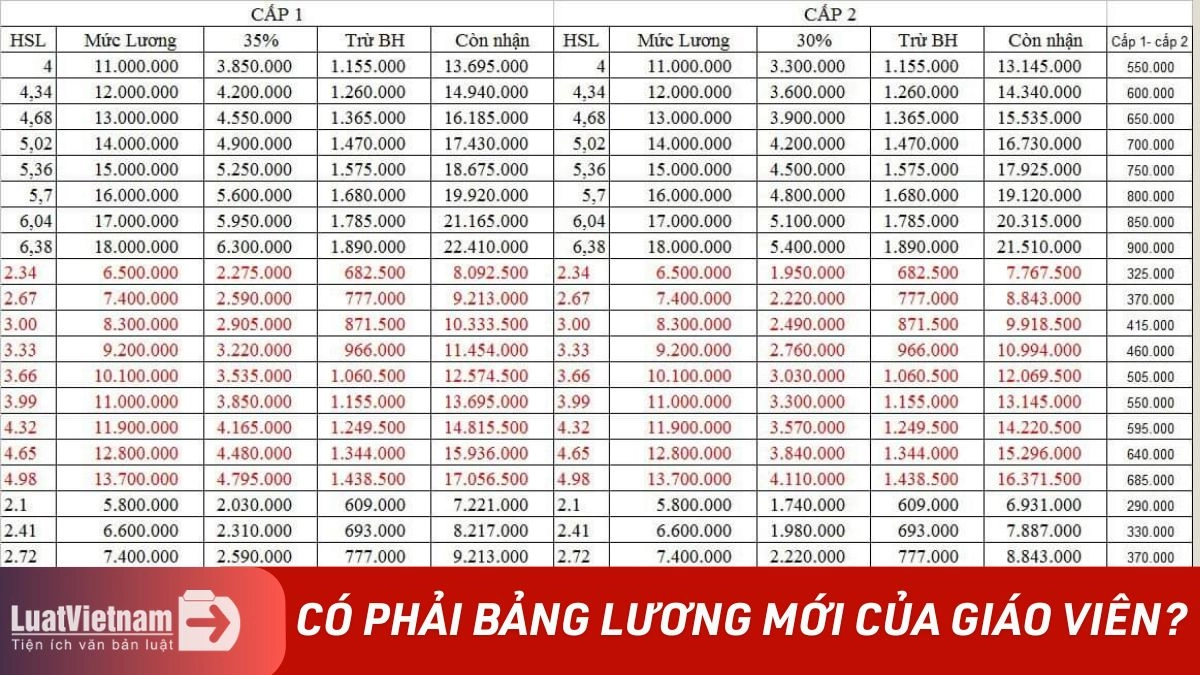 | CẤP 1 | | | | | CẤP 2 | | | | | |
|---|---|---|---|---|---|---|---|---|---|---|
| HSL | Mức Lương | 35% | Trừ BH | Còn nhận | HSL | Mức Lương | 30% | Trừ BH | Còn nhận | Cấp 1- cấp 2 |
| 4 | 11.000.000 | 3.850.000 | 1.155.000 | 13.695.000 | 4 | 11.000.000 | 3.300.000 | 1.155.000 | 13.145.000 | 550.000 |
| 4,34 | 12.000.000 | 4.200.000 | 1.260.000 | 14.940.000 | 4,34 | 12.000.000 | 3.600.000 | 1.260.000 | 14.340.000 | 600.000 |
| 4,68 | 13.000.000 | 4.550.000 | 1.365.000 | 16.185.000 | 4,68 | 13.000.000 | 3.900.000 | 1.365.000 | 15.535.000 | 650.000 |
| 5,02 | 14.000.000 | 4.900.000 | 1.470.000 | 17.430.000 | 5,02 | 14.000.000 | 4.200.000 | 1.470.000 | 16.730.000 | 700.000 |
| 5,36 | 15.000.000 | 5.250.000 | 1.575.000 | 18.675.000 | 5,36 | 15.000.000 | 4.500.000 | 1.575.000 | 17.925.000 | 750.000 |
| 5,7 | 16.000.000 | 5.600.000 | 1.680.000 | 19.920.000 | 5,7 | 16.000.000 | 4.800.000 | 1.680.000 | 19.120.000 | 800.000 |
| 6,04 | 17.000.000 | 5.950.000 | 1.785.000 | 21.165.000 | 6,04 | 17.000.000 | 5.100.000 | 1.785.000 | 20.315.000 | 850.000 |
| 6,38 | 18.000.000 | 6.300.000 | 1.890.000 | 22.410.000 | 6,38 | 18.000.000 | 5.400.000 | 1.890.000 | 21.510.000 | 900.000 |
| 2.34 | 6.500.000 | 2.275.000 | 682.500 | 8.092.500 | 2.34 | 6.500.000 | 1.950.000 | 682.500 | 7.767.500 | 325.000 |
| 2.67 | 7.400.000 | 2.590.000 | 777.000 | 9.213.000 | 2.67 | 7.400.000 | 2.220.000 | 777.000 | 8.843.000 | 370.000 |
| 3.00 | 8.300.000 | 2.905.000 | 871.500 | 10.333.500 | 3.00 | 8.300.000 | 2.490.000 | 871.500 | 9.918.500 | 415.000 |
| 3.33 | 9.200.000 | 3.220.000 | 966.000 | 11.454.000 | 3.33 | 9.200.000 | 2.760.000 | 966.000 | 10.994.000 | 460.000 |
| 3.66 | 10.100.000 | 3.535.000 | 1.060.500 | 12.574.500 | 3.66 | 10.100.000 | 3.030.000 | 1.060.500 | 12.069.500 | 505.000 |
| 3.99 | 11.000.000 | 3.850.000 | 1.155.000 | 13.695.000 | 3.99 | 11.000.000 | 3.300.000 | 1.155.000 | 13.145.000 | 550.000 |
| 4.32 | 11.900.000 | 4.165.000 | 1.249.500 | 14.815.500 | 4.32 | 11.900.000 | 3.570.000 | 1.249.500 | 14.220.500 | 595.000 |
| 4.65 | 12.800.000 | 4.480.000 | 1.344.000 | 15.936.000 | 4.65 | 12.800.000 | 3.840.000 | 1.344.000 | 15.296.000 | 640.000 |
| 4.98 | 13.700.000 | 4.795.000 | 1.438.500 | 17.056.500 | 4.98 | 13.700.000 | 4.110.000 | 1.438.500 | 16.371.500 | 685.000 |
| 2.1 | 5.800.000 | 2.030.000 | 609.000 | 7.221.000 | 2.1 | 5.800.000 | 1.740.000 | 609.000 | 6.931.000 | 290.000 |
| 2.41 | 6.600.000 | 2.310.000 | 693.000 | 8.217.000 | 2.41 | 6.600.000 | 1.980.000 | 693.000 | 7.887.000 | 330.000 |
| 2.72 | 7.400.000 | 2.590.000 | 777.000 | 9.213.000 | 2.72 | 7.400.000 | 2.220.000 | 777.000 | 8.843.000 | 370.000 |

LuatVietnam
Tiện ích văn bản luật

CÓ PHẢI BẢNG LƯƠNG MỚI CỦA GIÁO VIÊN?